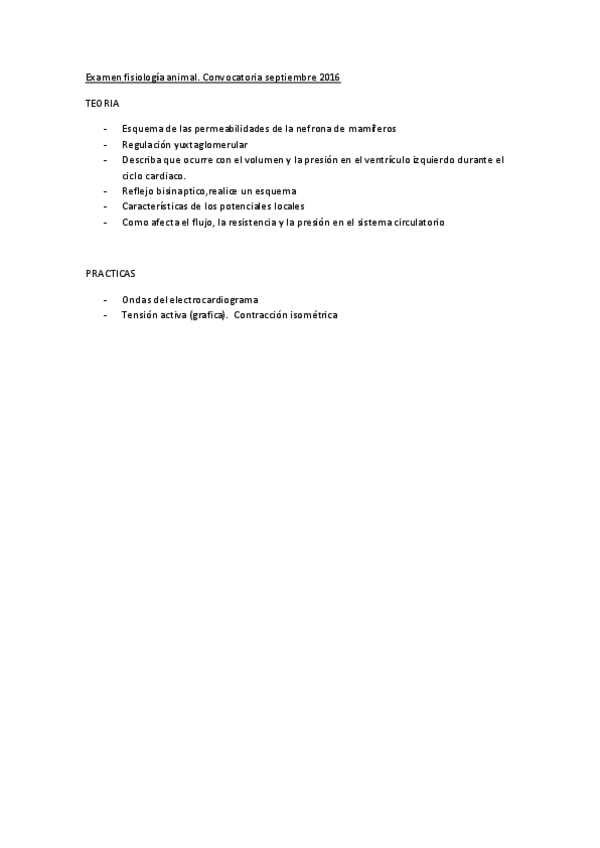 Examen fisiología animal. Convocatoria septiembre 2016

TEORIA

- Esquema de las permeabilidades de la nefrona de mamíferos
- Regulación yuxtaglomerular
- Describa que ocurre con el volumen y la presión en el ventrículo izquierdo durante el ciclo cardiaco.
- Reflejo bisinaptico,realice un esquema
- Características de los potenciales locales
- Como afecta el flujo, la resistencia y la presión en el sistema circulatorio

PRACTICAS

- Ondas del electrocardiograma
- Tensión activa (grafica). Contracción isométrica